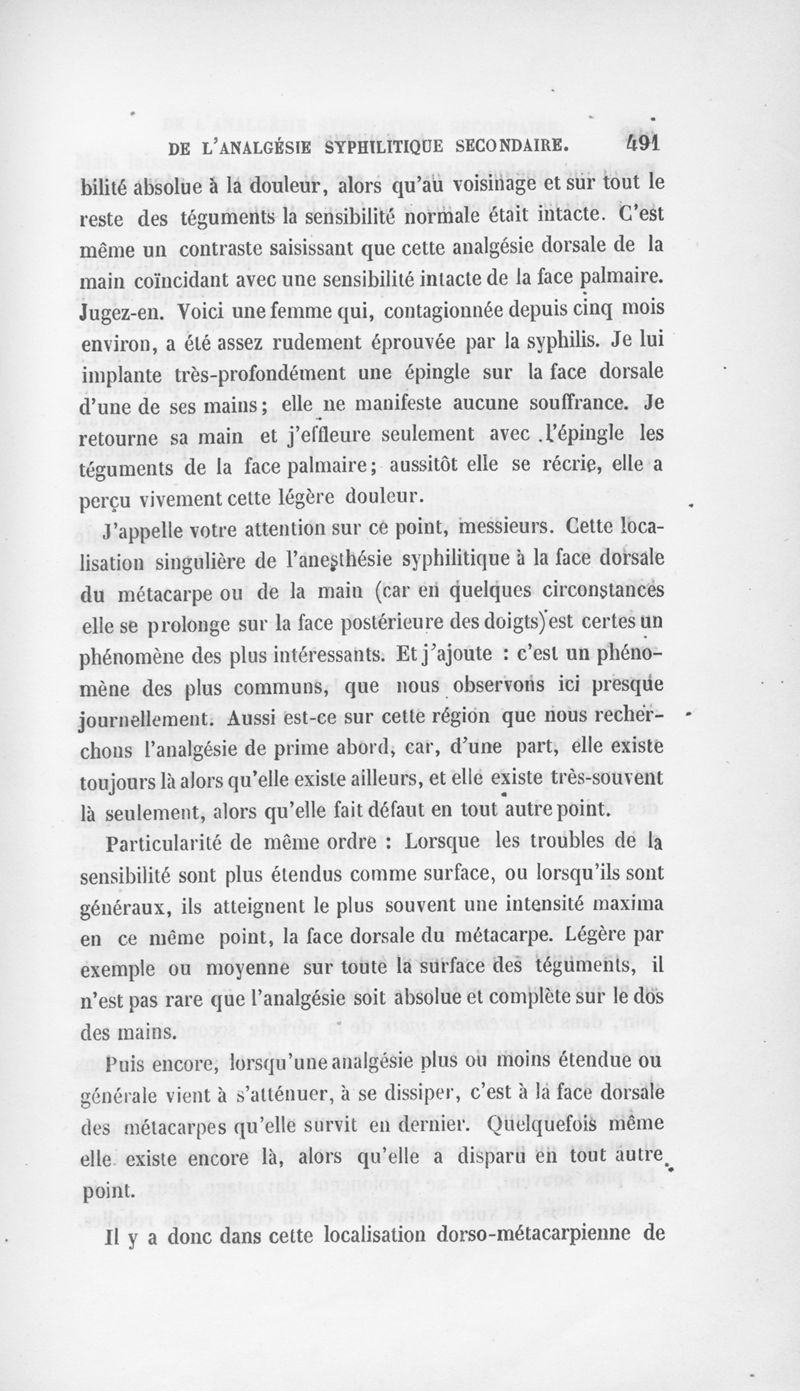 DE L'ANALGÉSIE SYPHILITIQUE SECONDAIRE. 491

bilité absolue à la douleur, alors qu'au voisinage et sur tout le reste des téguments la sensibilité normale était intacte. C'est même un contraste saisissant que cette analgésie dorsale de la main coïncidant avec une sensibilité intacte de la face palmaire. Jugez-en. Voici une femme qui, contagionnée depuis cinq mois environ, a été assez rudement éprouvée par la syphilis. Je lui implante très-profondément une épingle sur la face dorsale d'une de ses mains; elle ne manifeste aucune souffrance. Je retourne sa main et j'effleure seulement avec l'épingle les téguments de la face palmaire; aussitôt elle se récrie, elle a perçu vivement cette légère douleur.

J'appelle votre attention sur ce point, messieurs. Cette localisation singulière de l'anesthésie syphilitique à la face dorsale du métacarpe ou de la main (car en quelques circonstances elle se prolonge sur la face postérieure des doigts) est certes un phénomène des plus intéressants. Et j'ajoute : c'est un phénomène des plus communs, que nous observons ici presque journellement. Aussi est-ce sur cette région que nous recherchons l'analgésie de prime abord, car, d'une part, elle existe toujours là alors qu'elle existe ailleurs, et elle existe très-souvent là seulement, alors qu'elle fait défaut en tout autre point.

Particularité de même ordre : Lorsque les troubles de la sensibilité sont plus étendus comme surface, ou lorsqu'ils sont généraux, ils atteignent le plus souvent une intensité maxima en ce même point, la face dorsale du métacarpe. Légère par exemple ou moyenne sur toute la surface des téguments, il n'est pas rare que l'analgésie soit absolue et complète sur le dos des mains.

Puis encore, lorsqu'une analgésie plus ou moins étendue ou générale vient à s'atténuer, à se dissiper, c'est à la face dorsale des métacarpes qu'elle survit en dernier. Quelquefois même elle existe encore là, alors qu'elle a disparu en tout autre point.

Il y a donc dans cette localisation dorso-métacarpienne de